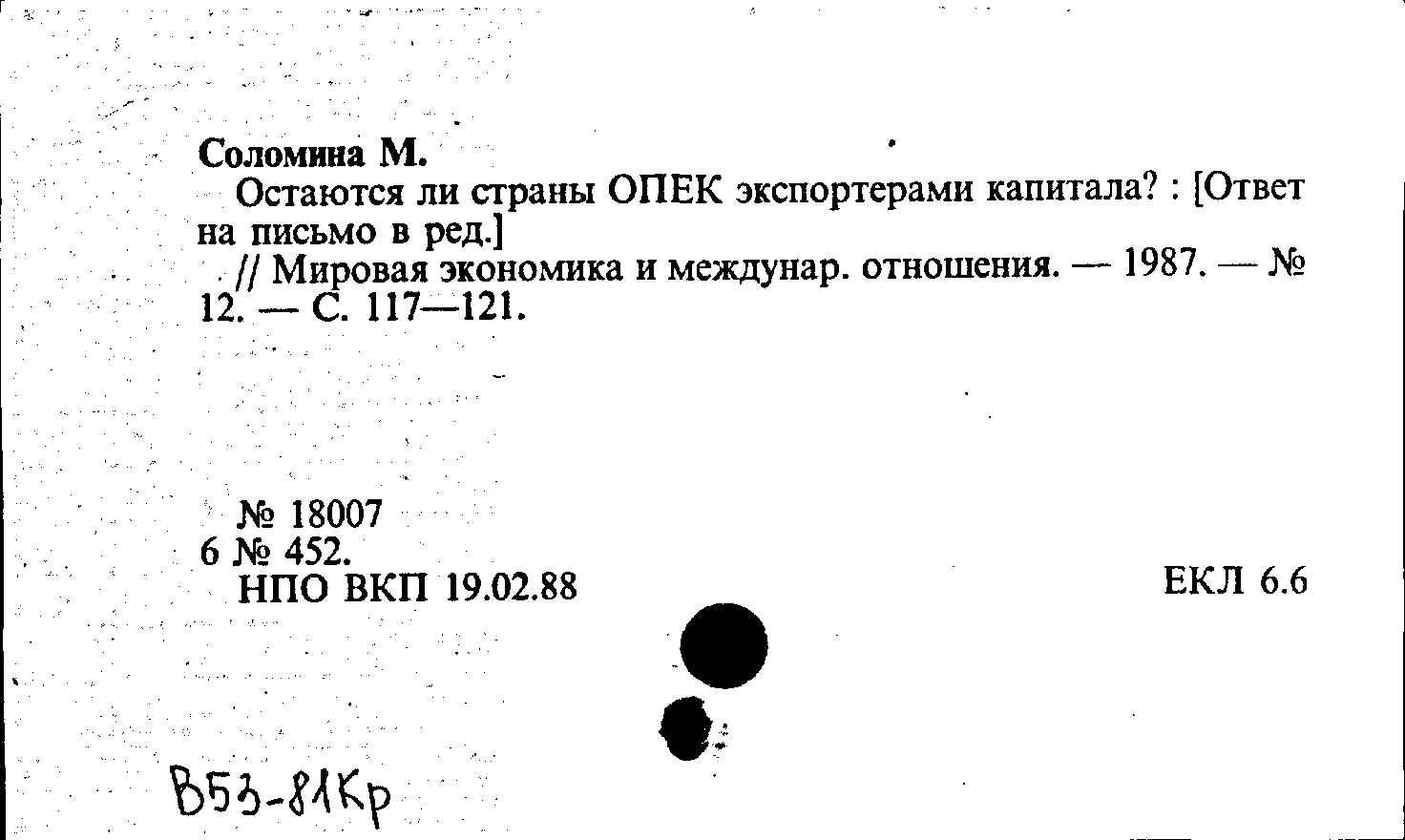 Соломина М.

Остаются ли страны ОПЕК экспортерами капитала? : [Ответ на письмо в ред.]

// Мировая экономика и междунар. отношения. — 1987. — № 12. — С. 117—121.

№ 18007
6 № 452.
НПО ВКП 19.02.88

ЕКЛ 6.6

В53-81Кр